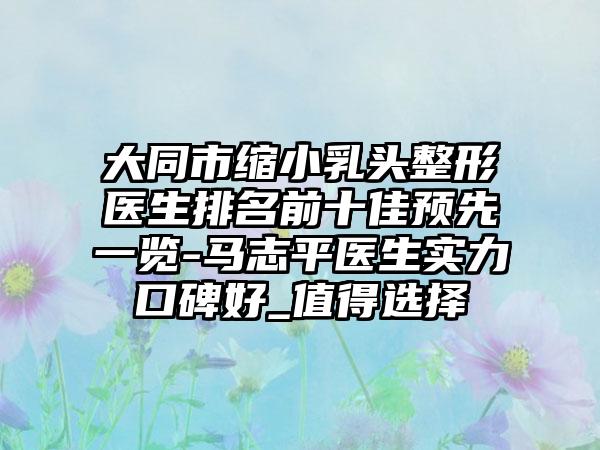 大同市缩小乳头整形医生排名前十佳预先一览-马志平医生实力口碑好_值得选择